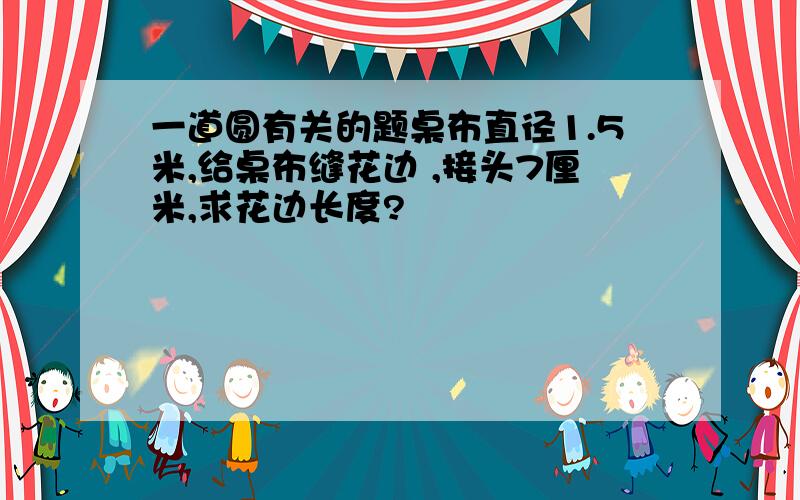 一道圆有关的题桌布直径1.5米,给桌布缝花边 ,接头7厘米,求花边长度?